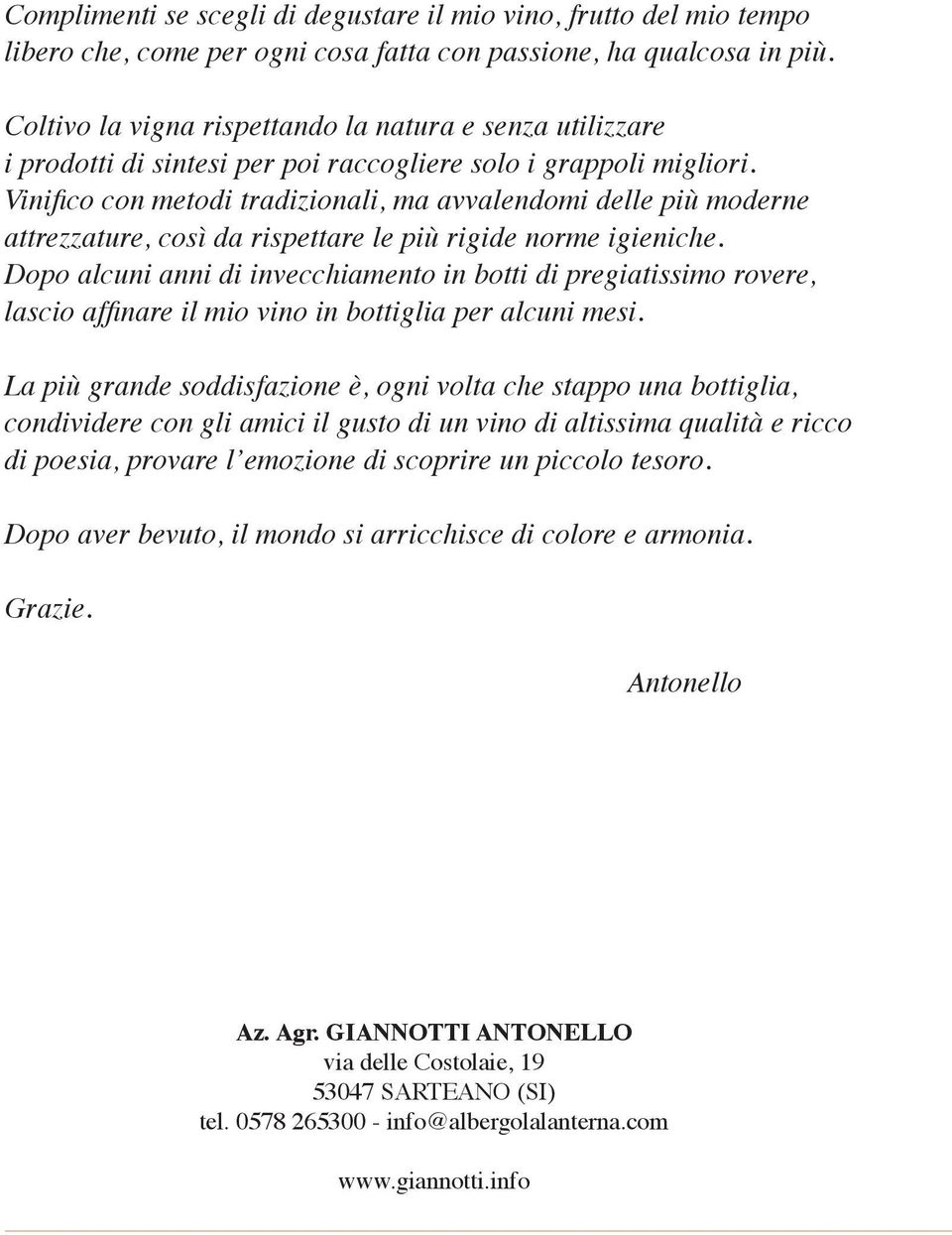 Complimenti se scegli di degustare il mio vino, frutto del mio tempo libero che, come per ogni cosa fatta con passione, ha qualcosa in più.

Coltivo la vigna rispettando la natura e senza utilizzare i prodotti di sintesi per poi raccogliere solo i grappoli migliori. Vinifico con metodi tradizionali, ma avvalendomi delle più moderne attrezzature, così da rispettare le più rigide norme igieniche. Dopo alcuni anni di invecchiamento in botti di pregiatissimo rovere, lascio affinare il mio vino in bottiglia per alcuni mesi.

La più grande soddisfazione è, ogni volta che stappo una bottiglia, condividere con gli amici il gusto di un vino di altissima qualità e ricco di poesia, provare l'emozione di scoprire un piccolo tesoro.

Dopo aver bevuto, il mondo si arricchisce di colore e armonia.

Grazie.

Antonello

Az. Agr. GIANNOTTI ANTONELLO
via delle Costolaie, 19
53047 SARTEANO (SI)
tel. 0578 265300 - info@albergolalanterna.com

www.giannotti.info